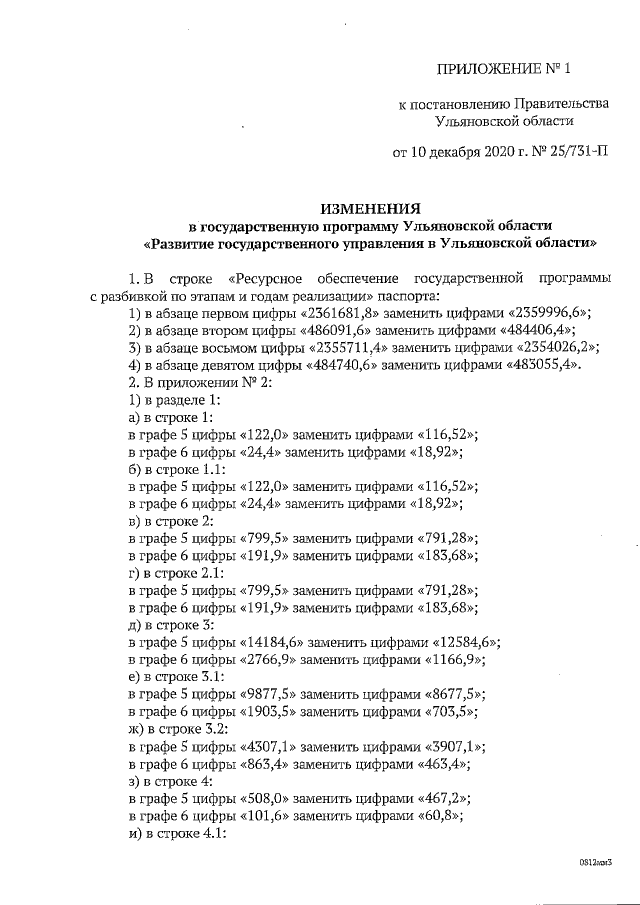 ПРИЛОЖЕНИЕ № 1

к постановлению Правительства Ульяновской области

от 10 декабря 2020 г. № 25/731-П

ИЗМЕНЕНИЯ
в государственную программу Ульяновской области
«Развитие государственного управления в Ульяновской области»

1. В строке «Ресурсное обеспечение государственной программы с разбивкой по этапам и годам реализации» паспорта:
1) в абзаце первом цифры «2361681,8» заменить цифрами «2359996,6»;
2) в абзаце втором цифры «486091,6» заменить цифрами «484406,4»;
3) в абзаце восьмом цифры «2355711,4» заменить цифрами «2354026,2»;
4) в абзаце девятом цифры «484740,6» заменить цифрами «483055,4».
2. В приложении № 2:
1) в разделе 1:
а) в строке 1:
в графе 5 цифры «122,0» заменить цифрами «116,52»;
в графе 6 цифры «24,4» заменить цифрами «18,92»;
б) в строке 1.1:
в графе 5 цифры «122,0» заменить цифрами «116,52»;
в графе 6 цифры «24,4» заменить цифрами «18,92»;
в) в строке 2:
в графе 5 цифры «799,5» заменить цифрами «791,28»;
в графе 6 цифры «191,9» заменить цифрами «183,68»;
г) в строке 2.1:
в графе 5 цифры «799,5» заменить цифрами «791,28»;
в графе 6 цифры «191,9» заменить цифрами «183,68»;
д) в строке 3:
в графе 5 цифры «14184,6» заменить цифрами «12584,6»;
в графе 6 цифры «2766,9» заменить цифрами «1166,9»;
е) в строке 3.1:
в графе 5 цифры «9877,5» заменить цифрами «8677,5»;
в графе 6 цифры «1903,5» заменить цифрами «703,5»;
ж) в строке 3.2:
в графе 5 цифры «4307,1» заменить цифрами «3907,1»;
в графе 6 цифры «863,4» заменить цифрами «463,4»;
з) в строке 4:
в графе 5 цифры «508,0» заменить цифрами «467,2»;
в графе 6 цифры «101,6» заменить цифрами «60,8»;
и) в строке 4.1:

0812мм3